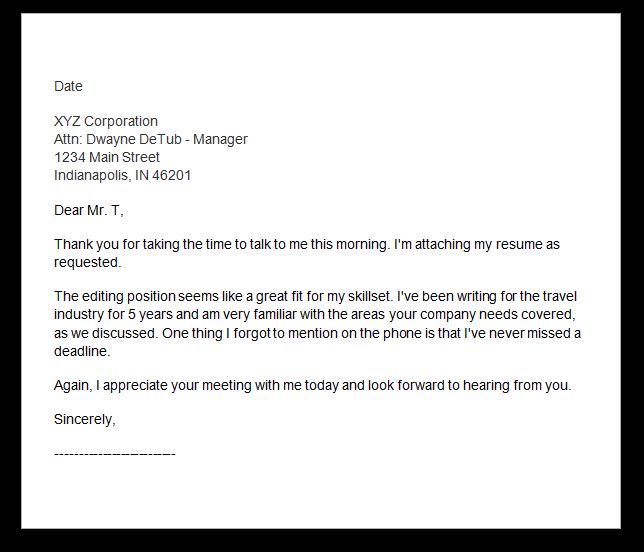 Date

XYZ Corporation
Attn: Dwayne DeTub - Manager
1234 Main Street
Indianapolis, IN 46201

Dear Mr. T,

Thank you for taking the time to talk to me this morning. I'm attaching my resume as requested.

The editing position seems like a great fit for my skillset. I've been writing for the travel industry for 5 years and am very familiar with the areas your company needs covered, as we discussed. One thing I forgot to mention on the phone is that I've never missed a deadline.

Again, I appreciate your meeting with me today and look forward to hearing from you.

Sincerely,

-----------------------